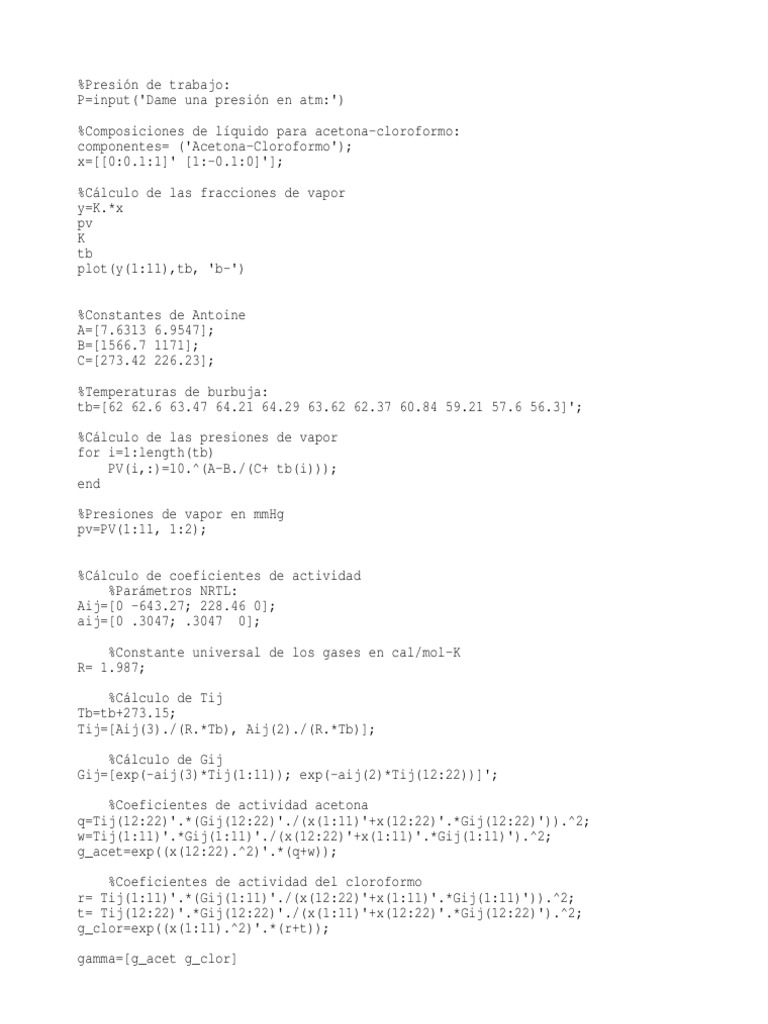 %Presión de trabajo:
P=input('Dame una presión en atm:')

%Composiciones de líquido para acetona-cloroformo:
componentes= ('Acetona-Cloroformo');
x=[[0:0.1:1]' [1:-0.1:0]'];

%Cálculo de las fracciones de vapor
y=K.*x
pv
K
tb
plot(y(1:11),tb, 'b-')

%Constantes de Antoine
A=[7.6313 6.9547];
B=[1566.7 1171];
C=[273.42 226.23];

%Temperaturas de burbuja:
tb=[62 62.6 63.47 64.21 64.29 63.62 62.37 60.84 59.21 57.6 56.3]';

%Cálculo de las presiones de vapor
for i=1:length(tb)
    PV(i,:)=10.^(A-B./(C+ tb(i)));
end

%Presiones de vapor en mmHg
pv=PV(1:11, 1:2);

%Cálculo de coeficientes de actividad
    %Parámetros NRTL:
Aij=[0 -643.27; 228.46 0];
aij=[0 .3047; .3047  0];

    %Constante universal de los gases en cal/mol-K
R= 1.987;

    %Cálculo de Tij
Tb=tb+273.15;
Tij=[Aij(3)./(R.*Tb), Aij(2)./(R.*Tb)];

    %Cálculo de Gij
Gij=[exp(-aij(3)*Tij(1:11)); exp(-aij(2)*Tij(12:22))]';

    %Coeficientes de actividad acetona
q=Tij(12:22)'.*(Gij(12:22)'./(x(1:11)'+x(12:22)'.*Gij(12:22)')).^2;
w=Tij(1:11)'.*Gij(1:11)'./(x(12:22)'+x(1:11)'.*Gij(1:11)').^2;
g_acet=exp((x(12:22).^2)'.*(q+w));

    %Coeficientes de actividad del cloroformo
r= Tij(1:11)'.*(Gij(1:11)'./(x(12:22)'+x(1:11)'.*Gij(1:11)')).^2;
t= Tij(12:22)'.*Gij(12:22)'./(x(1:11)'+x(12:22)'.*Gij(12:22)').^2;
g_clor=exp((x(1:11).^2)'.*(r+t));

gamma=[g_acet g_clor]